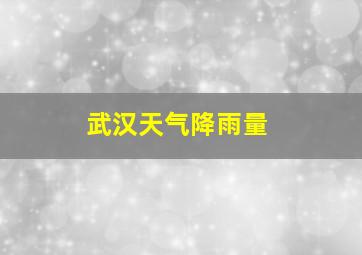 武汉天气降雨量